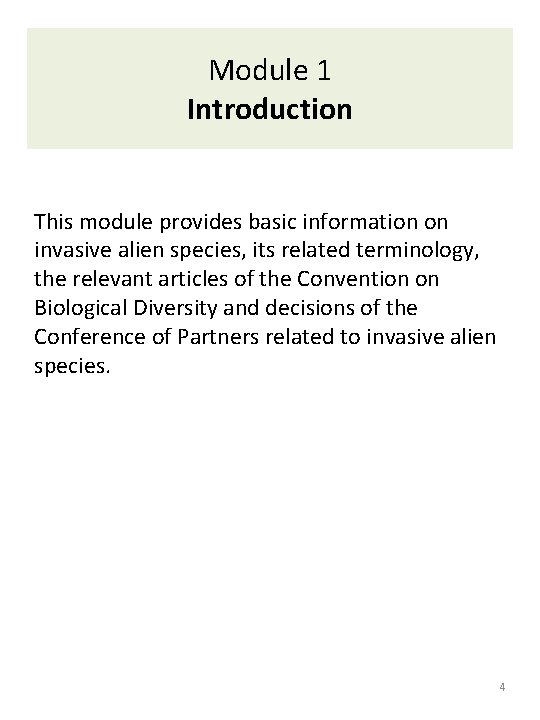 Module 1
Introduction

This module provides basic information on invasive alien species, its related terminology, the relevant articles of the Convention on Biological Diversity and decisions of the Conference of Partners related to invasive alien species.

4